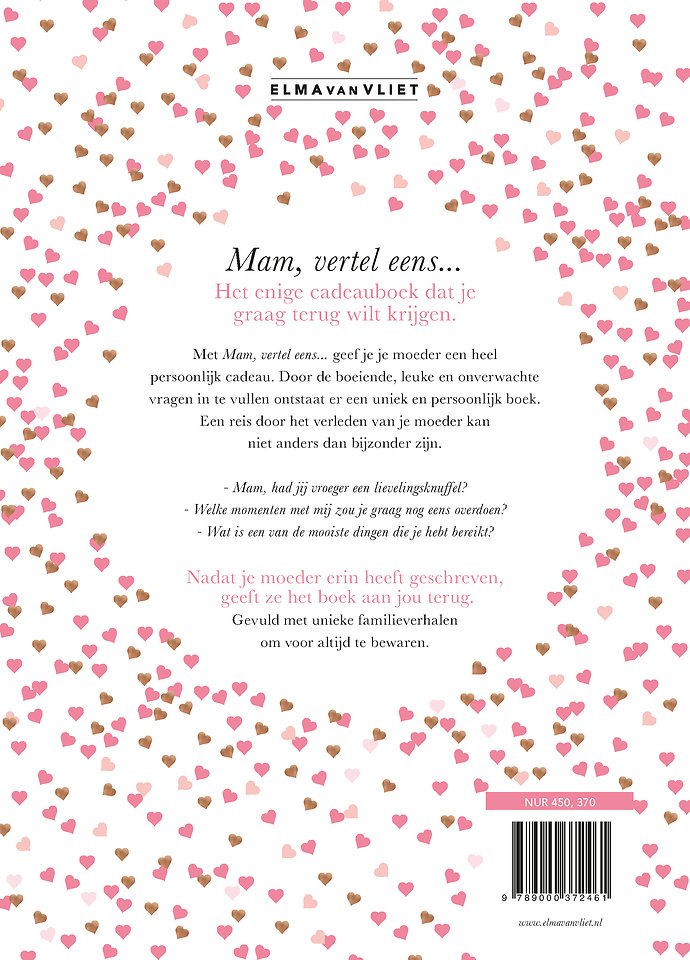 ELMA VAN VLIET

Mam, vertel eens...

Het enige cadeauboek dat je graag terug wilt krijgen.

Met Mam, vertel eens... geef je je moeder een heel persoonlijk cadeau. Door de boeiende, leuke en onverwachte vragen in te vullen ontstaat er een uniek en persoonlijk boek. Een reis door het verleden van je moeder kan niet anders dan bijzonder zijn.

- Mam, had jij vroeger een lievelingsknuffel?
- Welke momenten met mij zou je graag nog eens overdoen?
- Wat is een van de mooiste dingen die je hebt bereikt?

Nadat je moeder erin heeft geschreven, geeft ze het boek aan jou terug.

Gevuld met unieke familieverhalen om voor altijd te bewaren.

NUR 450, 370

9 789000 372461

www.elmavanvliet.nl